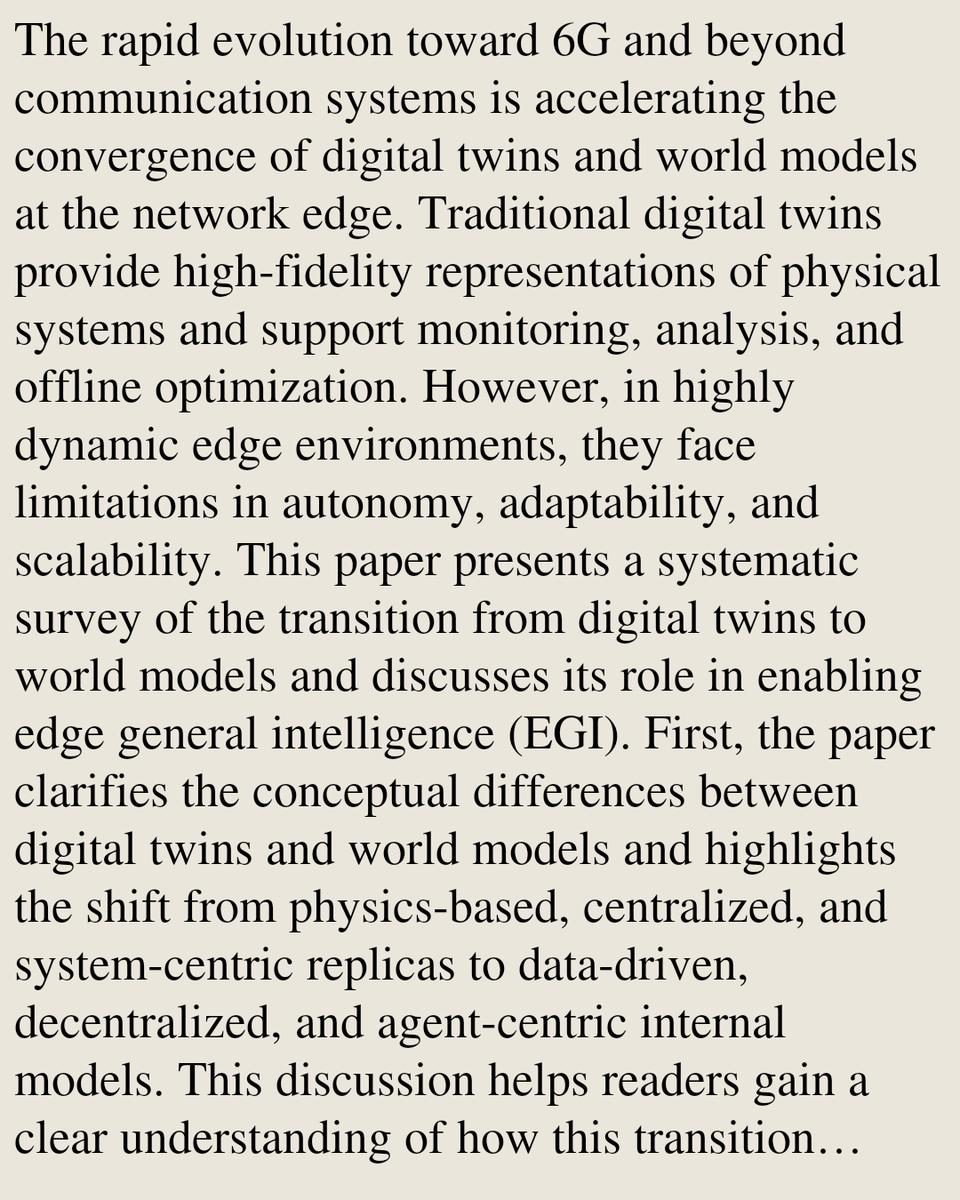 The rapid evolution toward 6G and beyond communication systems is accelerating the convergence of digital twins and world models at the network edge. Traditional digital twins provide high-fidelity representations of physical systems and support monitoring, analysis, and offline optimization. However, in highly dynamic edge environments, they face limitations in autonomy, adaptability, and scalability. This paper presents a systematic survey of the transition from digital twins to world models and discusses its role in enabling edge general intelligence (EGI). First, the paper clarifies the conceptual differences between digital twins and world models and highlights the shift from physics-based, centralized, and system-centric replicas to data-driven, decentralized, and agent-centric internal models. This discussion helps readers gain a clear understanding of how this transition…